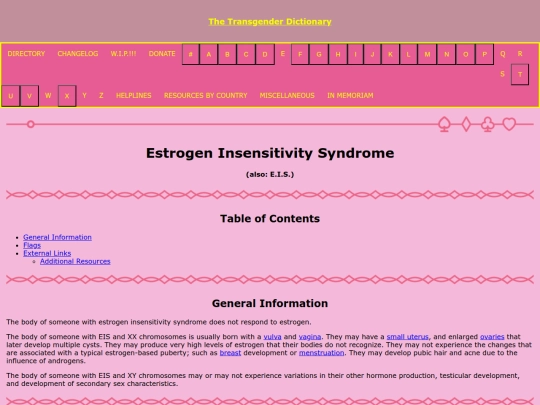 The Transgender Dictionary

DIRECTORY CHANGELOG W.I.P.!!! DONATE # A B C D E F G H I J K L M N O P Q R S T U V W X Y Z HELPLINES RESOURCES BY COUNTRY MISCELLANEOUS IN MEMORIAM

Estrogen Insensitivity Syndrome

(also: E.I.S.)

Table of Contents

- General Information
- Flags
- External Links
  - Additional Resources

General Information

The body of someone with estrogen insensitivity syndrome does not respond to estrogen.

The body of someone with EIS and XX chromosomes is usually born with a vulva and vagina. They may have a small uterus, and enlarged ovaries that later develop multiple cysts. They may produce very high levels of estrogen that their bodies do not recognize. They may not experience the changes that are associated with a typical estrogen-based puberty; such as breast development or menstruation. They may develop pubic hair and acne due to the influence of androgens.

The body of someone with EIS and XY chromosomes may or may not experience variations in their other hormone production, testicular development, and development of secondary sex characteristics.